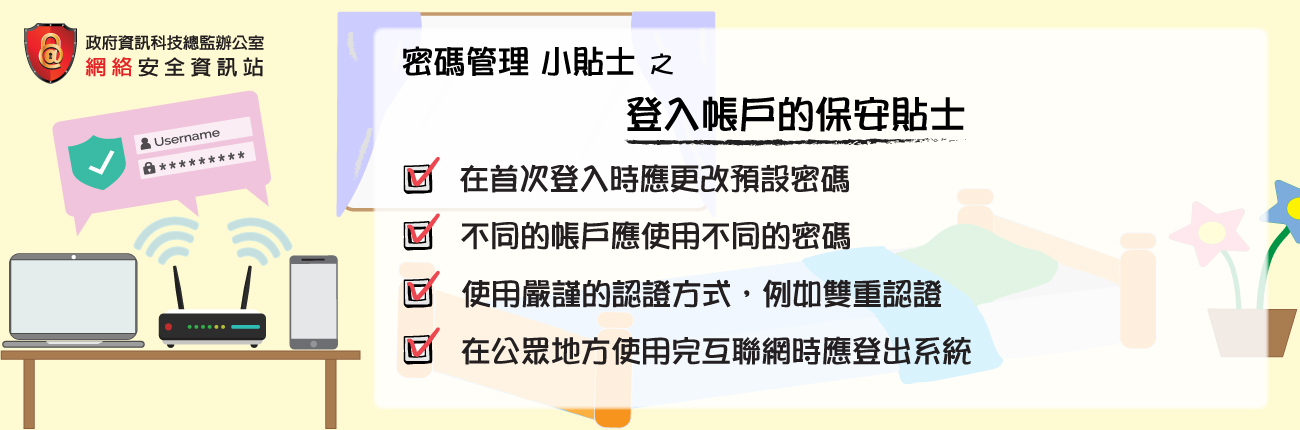 政府資訊科技總監辦公室
網絡安全資訊站

Username
*********

密碼管理 小貼士 之

登入帳戶的保安貼士

在首次登入時應更改預設密碼

不同的帳戶應使用不同的密碼

使用嚴謹的認證方式，例如雙重認證

在公眾地方使用完互聯網時應登出系統